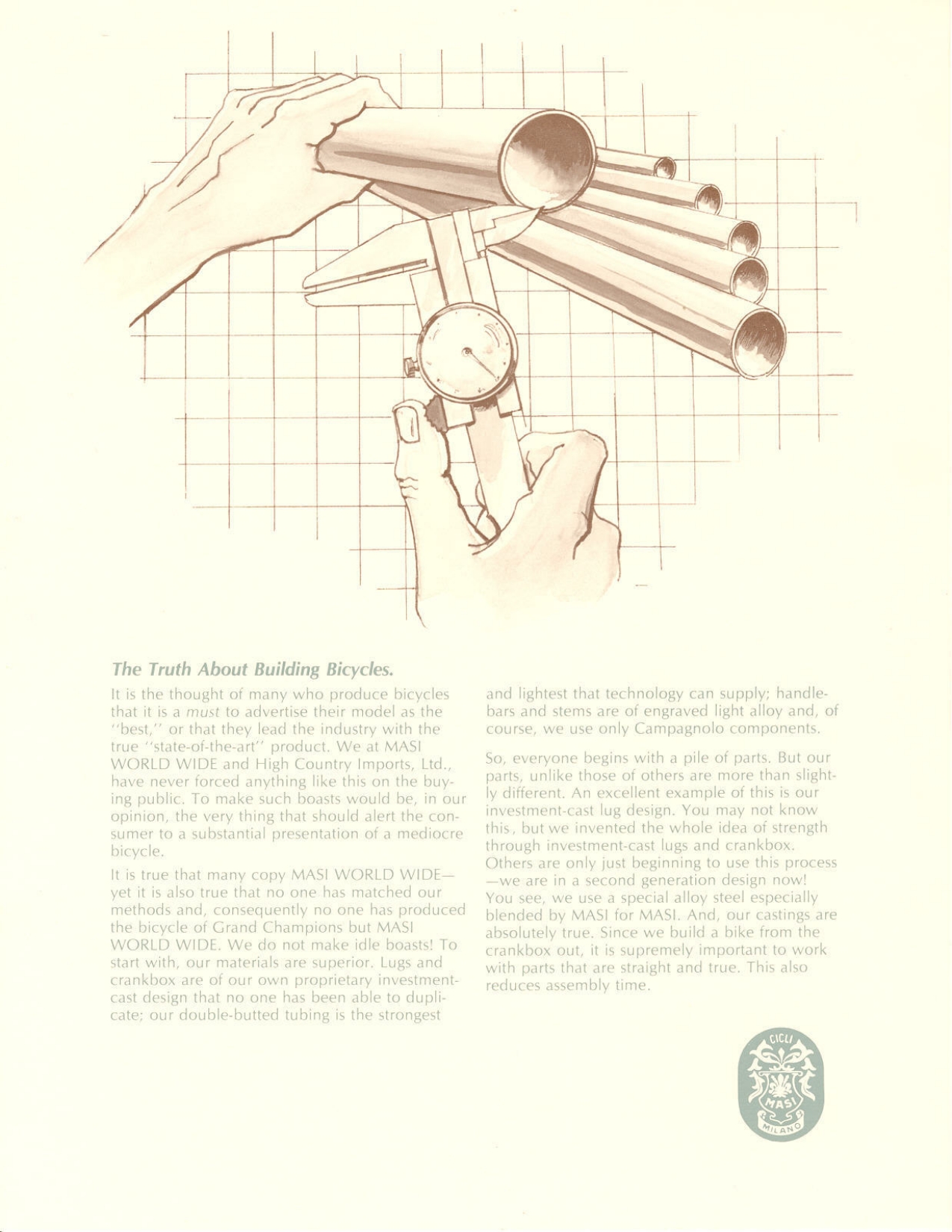 The Truth About Building Bicycles.

It is the thought of many who produce bicycles that it is a must to advertise their model as the "best," or that they lead the industry with the true "state-of-the-art" product. We at MASI WORLD WIDE and High Country Imports, Ltd., have never forced anything like this on the buying public. To make such boasts would be, in our opinion, the very thing that should alert the consumer to a substantial presentation of a mediocre bicycle.

It is true that many copy MASI WORLD WIDE—yet it is also true that no one has matched our methods and, consequently no one has produced the bicycle of Grand Champions but MASI WORLD WIDE. We do not make idle boasts! To start with, our materials are superior. Lugs and crankbox are of our own proprietary investment-cast design that no one has been able to duplicate; our double-butted tubing is the strongest and lightest that technology can supply; handlebars and stems are of engraved light alloy and, of course, we use only Campagnolo components.

So, everyone begins with a pile of parts. But our parts, unlike those of others are more than slightly different. An excellent example of this is our investment-cast lug design. You may not know this, but we invented the whole idea of strength through investment-cast lugs and crankbox. Others are only just beginning to use this process—we are in a second generation design now! You see, we use a special alloy steel especially blended by MASI for MASI. And, our castings are absolutely true. Since we build a bike from the crankbox out, it is supremely important to work with parts that are straight and true. This also reduces assembly time.

CICLI
MASI
MILANO